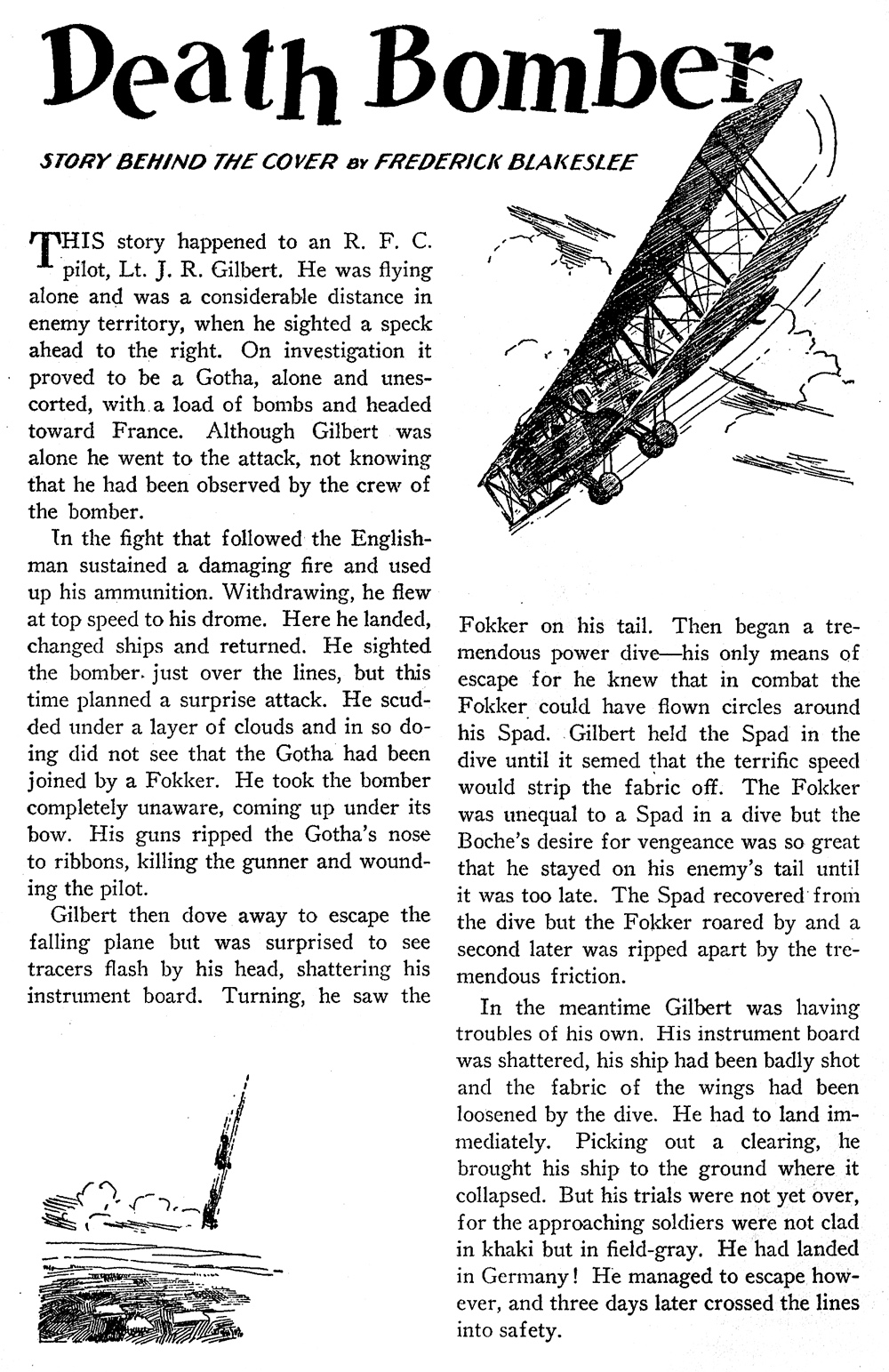 Death Bomber

STORY BEHIND THE COVER BY FREDERICK BLAKESLEE

THIS story happened to an R. F. C. pilot, Lt. J. R. Gilbert. He was flying alone and was a considerable distance in enemy territory, when he sighted a speck ahead to the right. On investigation it proved to be a Gotha, alone and unescorted, with a load of bombs and headed toward France. Although Gilbert was alone he went to the attack, not knowing that he had been observed by the crew of the bomber.

In the fight that followed the Englishman sustained a damaging fire and used up his ammunition. Withdrawing, he flew at top speed to his drome. Here he landed, changed ships and returned. He sighted the bomber just over the lines, but this time planned a surprise attack. He scudded under a layer of clouds and in so doing did not see that the Gotha had been joined by a Fokker. He took the bomber completely unaware, coming up under its bow. His guns ripped the Gotha's nose to ribbons, killing the gunner and wounding the pilot.

Gilbert then dove away to escape the falling plane but was surprised to see tracers flash by his head, shattering his instrument board. Turning, he saw the Fokker on his tail. Then began a tremendous power dive—his only means of escape for he knew that in combat the Fokker could have flown circles around his Spad. Gilbert held the Spad in the dive until it semed that the terrific speed would strip the fabric off. The Fokker was unequal to a Spad in a dive but the Boche's desire for vengeance was so great that he stayed on his enemy's tail until it was too late. The Spad recovered from the dive but the Fokker roared by and a second later was ripped apart by the tremendous friction.

In the meantime Gilbert was having troubles of his own. His instrument board was shattered, his ship had been badly shot and the fabric of the wings had been loosened by the dive. He had to land immediately. Picking out a clearing, he brought his ship to the ground where it collapsed. But his trials were not yet over, for the approaching soldiers were not clad in khaki but in field-gray. He had landed in Germany! He managed to escape however, and three days later crossed the lines into safety.